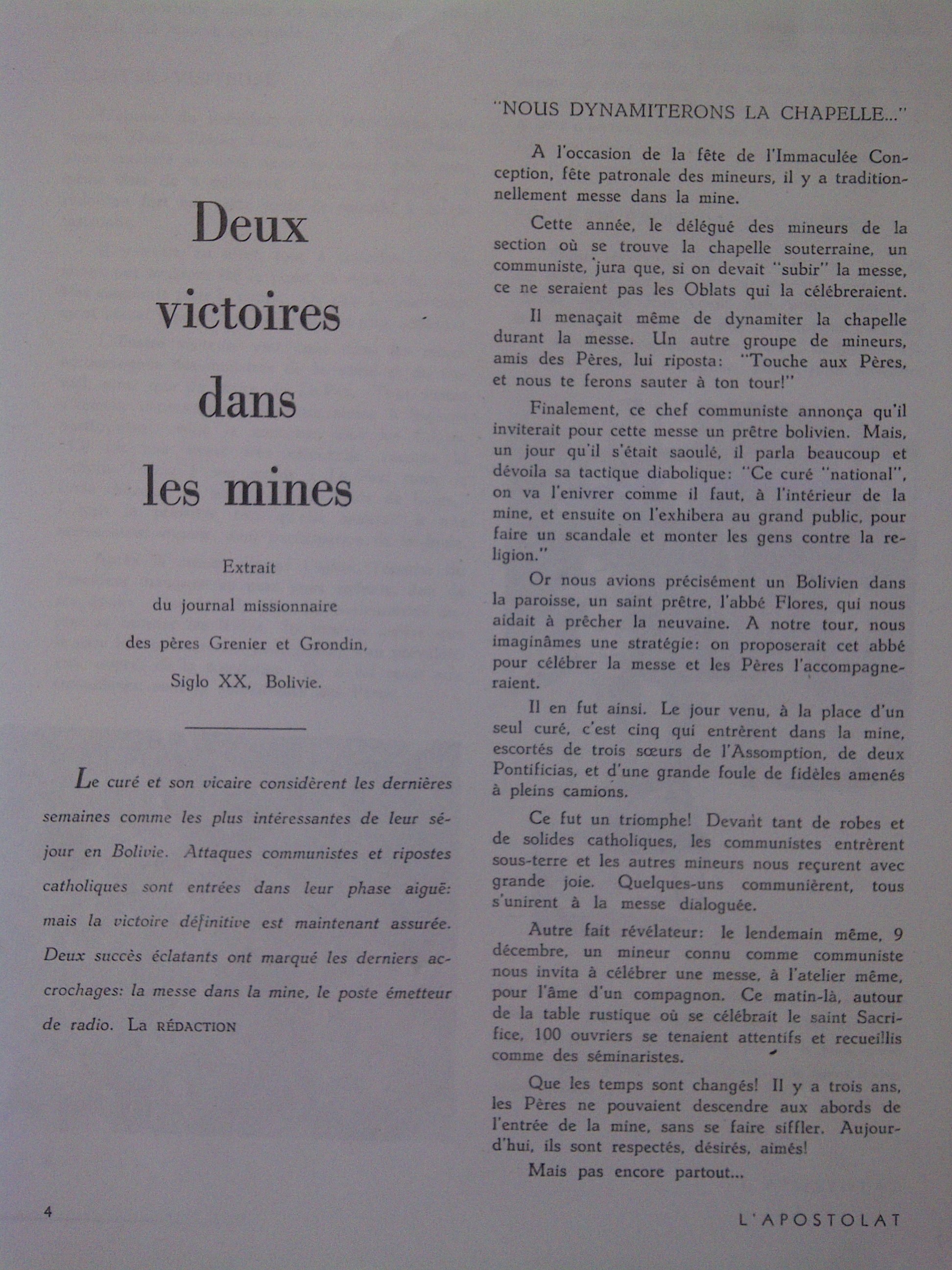 Deux victoires dans les mines

Extrait du journal missionnaire des pères Grenier et Grondin, Siglo XX, Bolivie.

Le curé et son vicaire considèrent les dernières semaines comme les plus intéressantes de leur séjour en Bolivie. Attaques communistes et ripostes catholiques sont entrées dans leur phase aiguë: mais la victoire définitive est maintenant assurée. Deux succès éclatants ont marqué les derniers accrochages: la messe dans la mine, le poste émetteur de radio. La RÉDACTION

"NOUS DYNAMITERONS LA CHAPELLE..."

A l'occasion de la fête de l'Immaculée Conception, fête patronale des mineurs, il y a traditionnellement messe dans la mine.

Cette année, le délégué des mineurs de la section où se trouve la chapelle souterraine, un communiste, jura que, si on devait "subir" la messe, ce ne seraient pas les Oblats qui la célébreraient.

Il menaçait même de dynamiter la chapelle durant la messe. Un autre groupe de mineurs, amis des Pères, lui riposta: "Touche aux Pères, et nous te ferons sauter à ton tour!"

Finalement, ce chef communiste annonça qu'il inviterait pour cette messe un prêtre bolivien. Mais, un jour qu'il s'était saoulé, il parla beaucoup et dévoila sa tactique diabolique: "Ce curé "national", on va l'enivrer comme il faut, à l'intérieur de la mine, et ensuite on l'exhibera au grand public, pour faire un scandale et monter les gens contre la religion."

Or nous avions précisément un Bolivien dans la paroisse, un saint prêtre, l'abbé Flores, qui nous aidait à prêcher la neuvaine. A notre tour, nous imaginâmes une stratégie: on proposerait cet abbé pour célébrer la messe et les Pères l'accompagneraient.

Il en fut ainsi. Le jour venu, à la place d'un seul curé, c'est cinq qui entrèrent dans la mine, escortés de trois sœurs de l'Assomption, de deux Pontificias, et d'une grande foule de fidèles amenés à pleins camions.

Ce fut un triomphe! Devant tant de robes et de solides catholiques, les communistes entrèrent sous-terre et les autres mineurs nous reçurent avec grande joie. Quelques-uns communièrent, tous s'unirent à la messe dialoguée.

Autre fait révélateur: le lendemain même, 9 décembre, un mineur connu comme communiste nous invita à célébrer une messe, à l'atelier même, pour l'âme d'un compagnon. Ce matin-là, autour de la table rustique où se célébrait le saint Sacrifice, 100 ouvriers se tenaient attentifs et recueillis comme des séminaristes.

Que les temps sont changés! Il y a trois ans, les Pères ne pouvaient descendre aux abords de l'entrée de la mine, sans se faire siffler. Aujourd'hui, ils sont respectés, désirés, aimés!

Mais pas encore partout...

4

L'APOSTOLAT